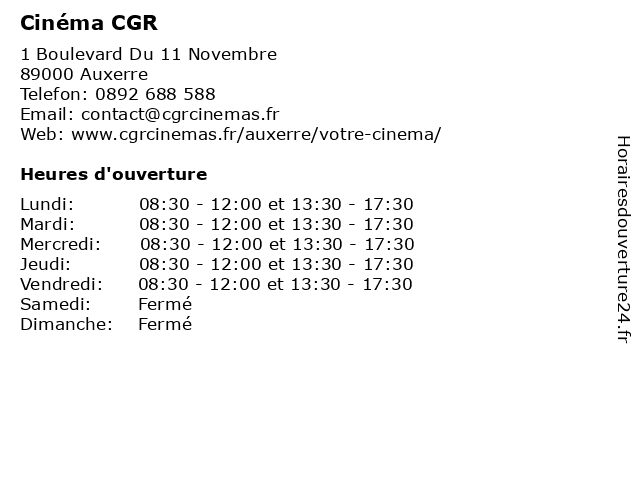 Cinéma CGR

1 Boulevard Du 11 Novembre
89000 Auxerre
Telefon: 0892 688 588
Email: contact@cgrcinemas.fr
Web: www.cgrcinemas.fr/auxerre/votre-cinema/

Heures d'ouverture

Lundi: 08:30 - 12:00 et 13:30 - 17:30
Mardi: 08:30 - 12:00 et 13:30 - 17:30
Mercredi: 08:30 - 12:00 et 13:30 - 17:30
Jeudi: 08:30 - 12:00 et 13:30 - 17:30
Vendredi: 08:30 - 12:00 et 13:30 - 17:30
Samedi: Fermé
Dimanche: Fermé

Horairesdouverture24.fr